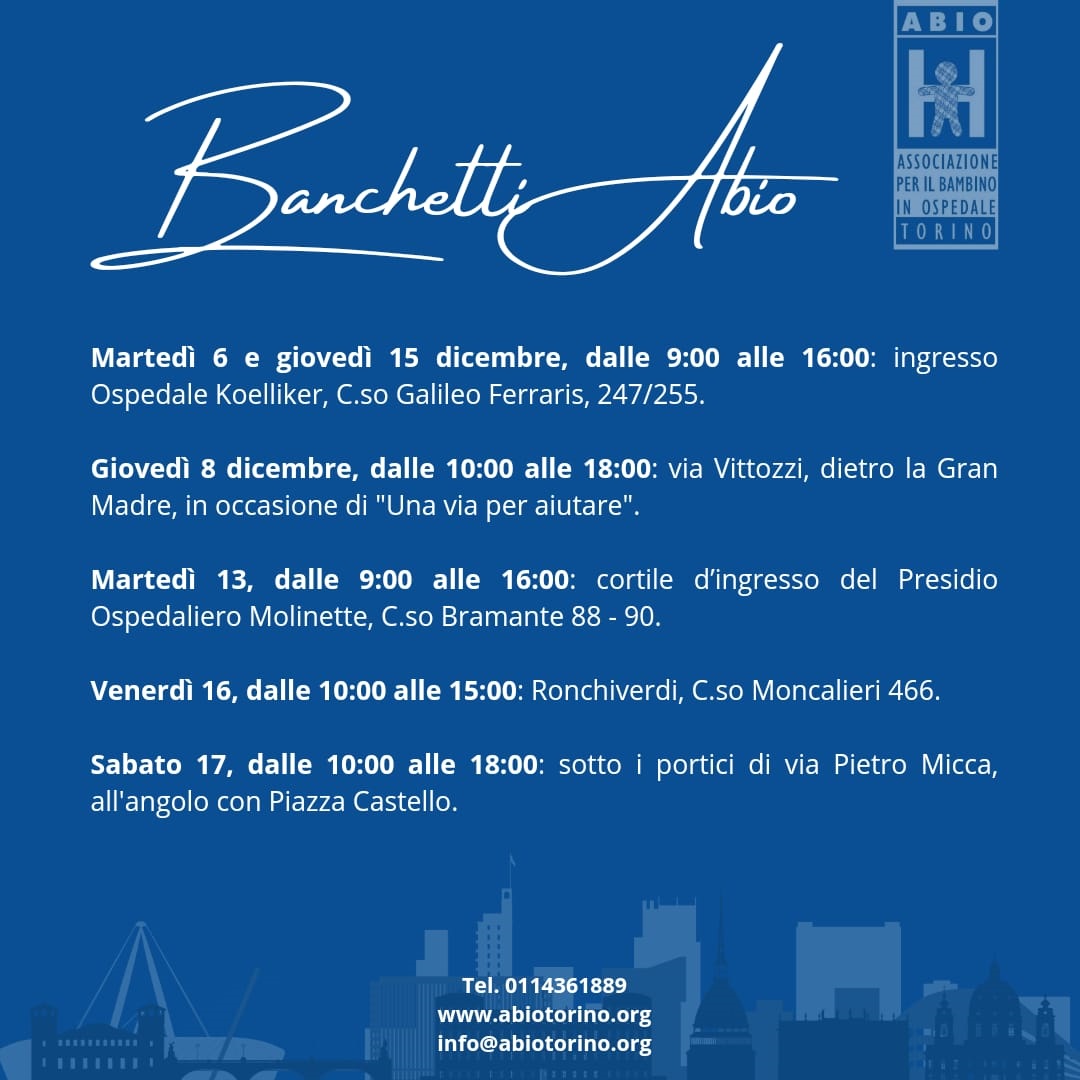 Banchetti Abio

ABIO
ASSOCIAZIONE PER IL BAMBINO IN OSPEDALE TORINO

Martedì 6 e giovedì 15 dicembre, dalle 9:00 alle 16:00: ingresso Ospedale Koelliker, C.so Galileo Ferraris, 247/255.

Giovedì 8 dicembre, dalle 10:00 alle 18:00: via Vittozzi, dietro la Gran Madre, in occasione di "Una via per aiutare".

Martedì 13, dalle 9:00 alle 16:00: cortile d'ingresso del Presidio Ospedaliero Molinette, C.so Bramante 88 - 90.

Venerdì 16, dalle 10:00 alle 15:00: Ronchiverdi, C.so Moncalieri 466.

Sabato 17, dalle 10:00 alle 18:00: sotto i portici di via Pietro Micca, all'angolo con Piazza Castello.

Tel. 0114361889
www.abiotorino.org
info@abiotorino.org